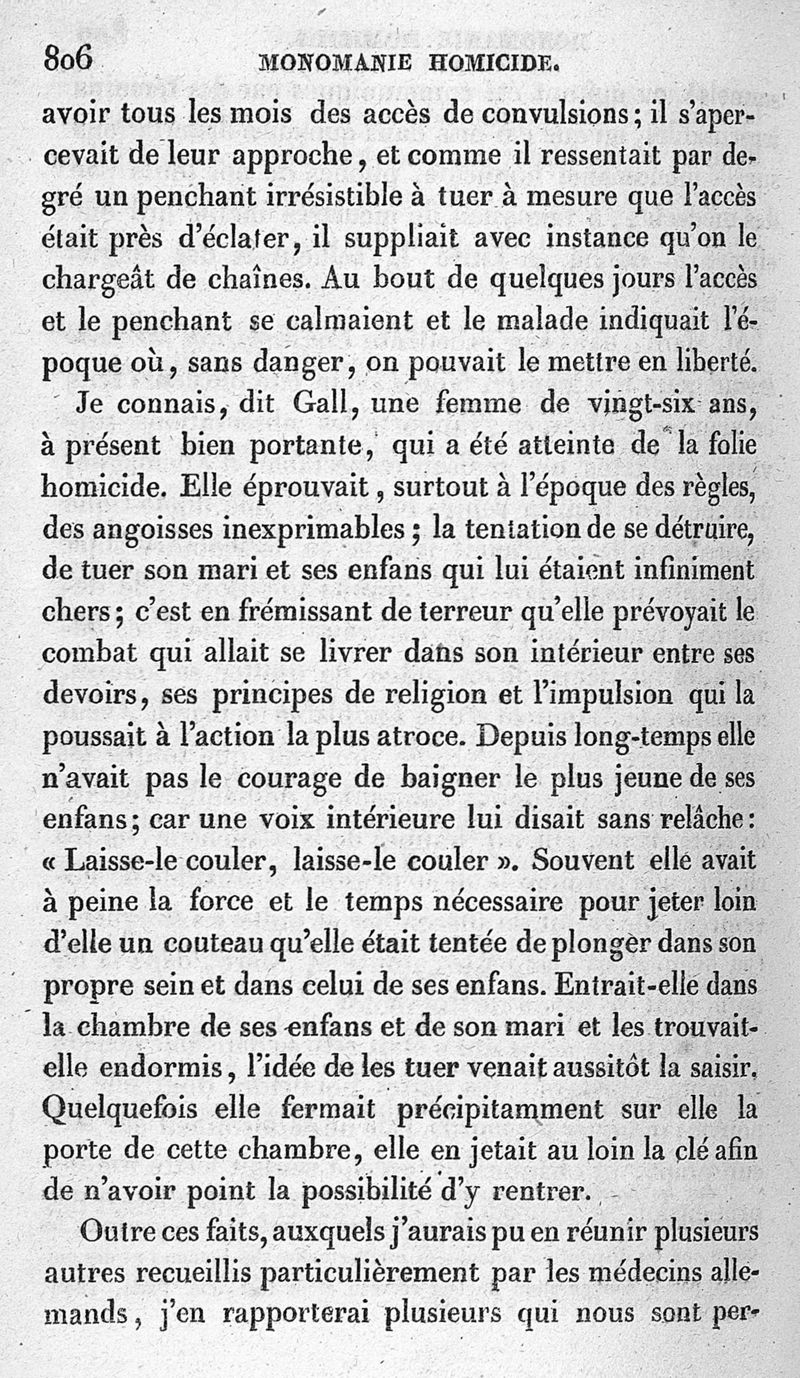 806 MONOMANIE HOMICIDE.

avoir tous les mois des accès de convulsions; il s'apercevait de leur approche, et comme il ressentait par degré un penchant irrésistible à tuer à mesure que l'accès était près d'éclater, il suppliait avec instance qu'on le chargeât de chaînes. Au bout de quelques jours l'accès et le penchant se calmaient et le malade indiquait l'époque où, sans danger, on pouvait le mettre en liberté.

Je connais, dit Gall, une femme de vingt-six ans, à présent bien portante, qui a été atteinte de la folie homicide. Elle éprouvait, surtout à l'époque des règles, des angoisses inexprimables; la tentation de se détruire, de tuer son mari et ses enfans qui lui étaient infiniment chers; c'est en frémissant de terreur qu'elle prévoyait le combat qui allait se livrer dans son intérieur entre ses devoirs, ses principes de religion et l'impulsion qui la poussait à l'action la plus atroce. Depuis long-temps elle n'avait pas le courage de baigner le plus jeune de ses enfans; car une voix intérieure lui disait sans relâche: « Laisse-le couler, laisse-le couler ». Souvent elle avait à peine la force et le temps nécessaire pour jeter loin d'elle un couteau qu'elle était tentée de plonger dans son propre sein et dans celui de ses enfans. Entrait-elle dans la chambre de ses enfans et de son mari et les trouvait-elle endormis, l'idée de les tuer venait aussitôt la saisir. Quelquefois elle fermait précipitamment sur elle la porte de cette chambre, elle en jetait au loin la clé afin de n'avoir point la possibilité d'y rentrer.

Outre ces faits, auxquels j'aurais pu en réunir plusieurs autres recueillis particulièrement par les médecins allemands, j'en rapporterai plusieurs qui nous sont per-